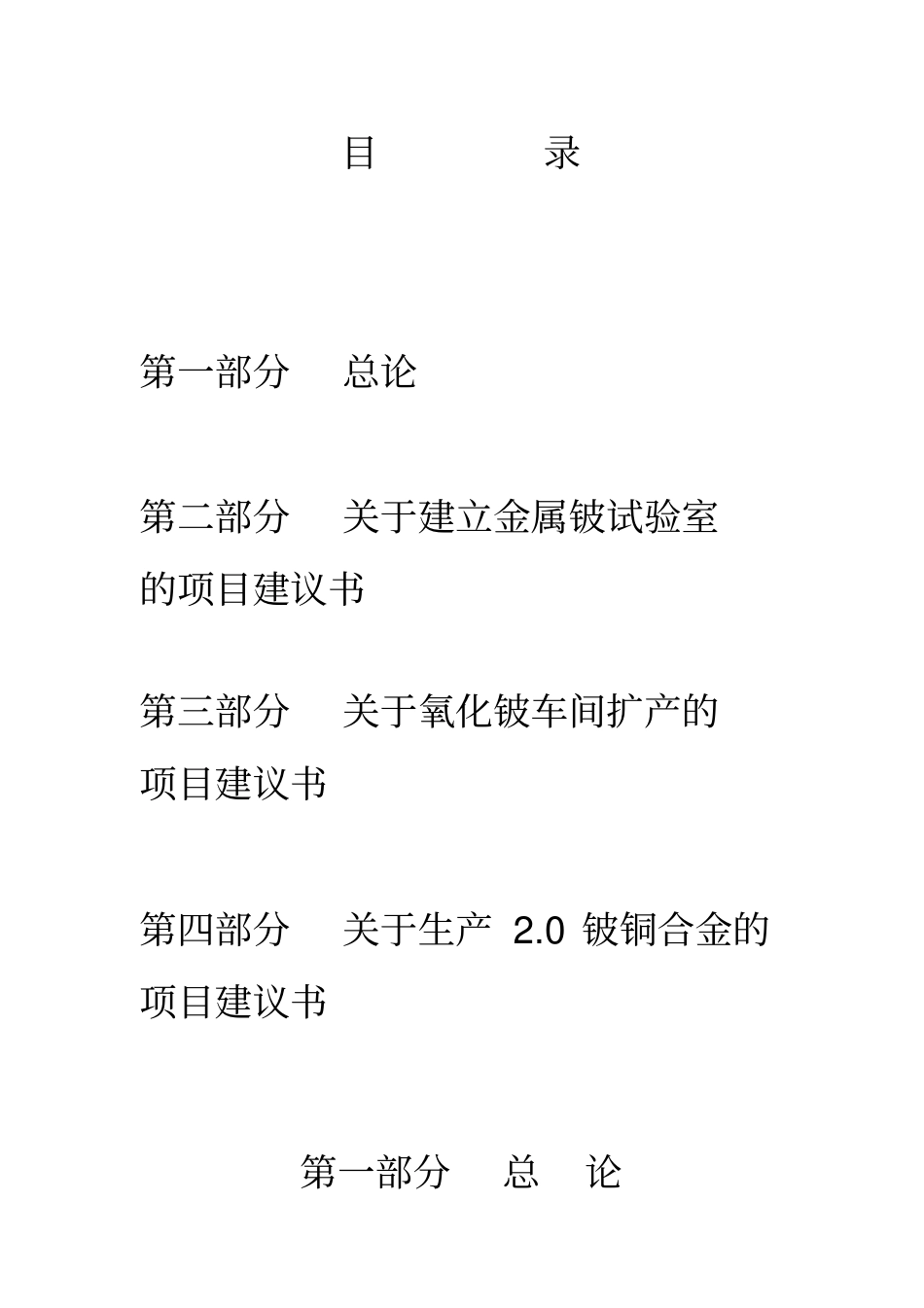 目 录

第一部分 总论

第二部分 关于建立金属铍试验室的项目建议书

第三部分 关于氧化铍车间扩产的项目建议书

第四部分 关于生产2.0铍铜合金的项目建议书

第一部分 总 论